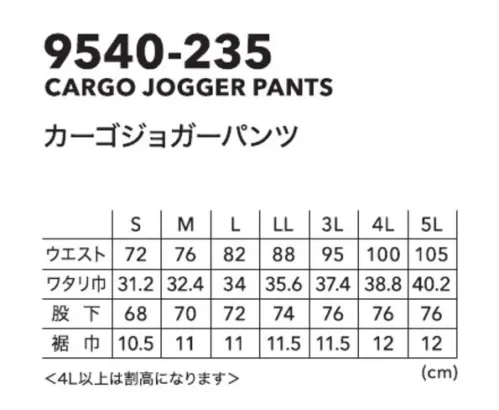 9540-235
CARGO JOGGER PANTS

カーゴジョガーパンツ

|  | S | M | L | LL | 3L | 4L | 5L |
|---|---|---|---|---|---|---|---|
| ウエスト | 72 | 76 | 82 | 88 | 95 | 100 | 105 |
| ワタリ巾 | 31.2 | 32.4 | 34 | 35.6 | 37.4 | 38.8 | 40.2 |
| 股　下 | 68 | 70 | 72 | 74 | 76 | 76 | 76 |
| 裾　巾 | 10.5 | 11 | 11 | 11.5 | 11.5 | 12 | 12 |

＜4L以上は割高になります＞

(cm)